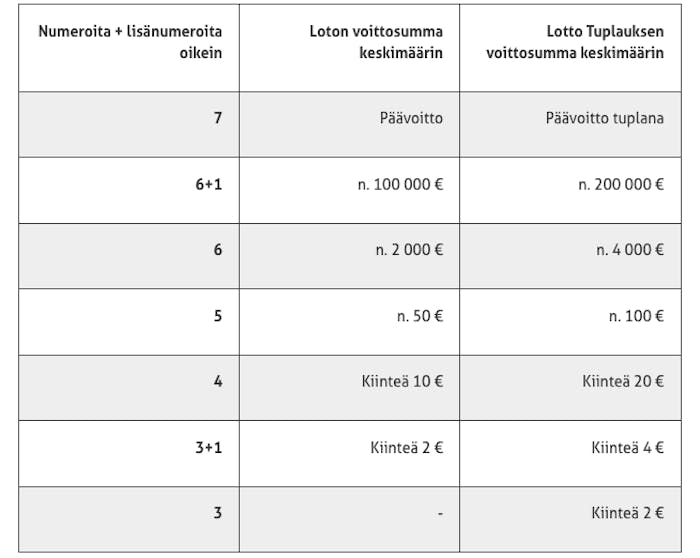 | Numeroita + lisänumeroita oikein | Loton voittosumma keskimäärin | Lotto Tuplauksen voittosumma keskimäärin |
|---|---|---|
| 7 | Päävoitto | Päävoitto tuplana |
| 6+1 | n. 100 000 € | n. 200 000 € |
| 6 | n. 2 000 € | n. 4 000 € |
| 5 | n. 50 € | n. 100 € |
| 4 | Kiinteä 10 € | Kiinteä 20 € |
| 3+1 | Kiinteä 2 € | Kiinteä 4 € |
| 3 | - | Kiinteä 2 € |